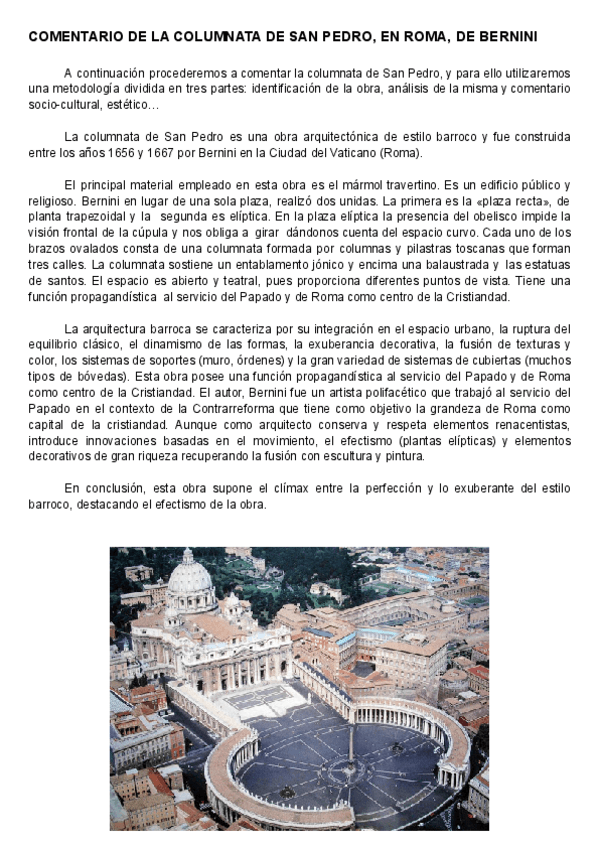 COMENTARIO DE LA COLUMNATA DE SAN PEDRO, EN ROMA, DE BERNINI

A continuación procederemos a comentar la columnata de San Pedro, y para ello utilizaremos una metodología dividida en tres partes: identificación de la obra, análisis de la misma y comentario socio-cultural, estético…

La columnata de San Pedro es una obra arquitectónica de estilo barroco y fue construida entre los años 1656 y 1667 por Bernini en la Ciudad del Vaticano (Roma).

El principal material empleado en esta obra es el mármol travertino. Es un edificio público y religioso. Bernini en lugar de una sola plaza, realizó dos unidas. La primera es la «plaza recta», de planta trapezoidal y la segunda es elíptica. En la plaza elíptica la presencia del obelisco impide la visión frontal de la cúpula y nos obliga a girar dándonos cuenta del espacio curvo. Cada uno de los brazos ovalados consta de una columnata formada por columnas y pilastras toscanas que forman tres calles. La columnata sostiene un entablamento jónico y encima una balaustrada y las estatuas de santos. El espacio es abierto y teatral, pues proporciona diferentes puntos de vista. Tiene una función propagandística al servicio del Papado y de Roma como centro de la Cristiandad.

La arquitectura barroca se caracteriza por su integración en el espacio urbano, la ruptura del equilibrio clásico, el dinamismo de las formas, la exuberancia decorativa, la fusión de texturas y color, los sistemas de soportes (muro, órdenes) y la gran variedad de sistemas de cubiertas (muchos tipos de bóvedas). Esta obra posee una función propagandística al servicio del Papado y de Roma como centro de la Cristiandad. El autor, Bernini fue un artista polifacético que trabajó al servicio del Papado en el contexto de la Contrarreforma que tiene como objetivo la grandeza de Roma como capital de la cristiandad. Aunque como arquitecto conserva y respeta elementos renacentistas, introduce innovaciones basadas en el movimiento, el efectismo (plantas elípticas) y elementos decorativos de gran riqueza recuperando la fusión con escultura y pintura.

En conclusión, esta obra supone el clímax entre la perfección y lo exuberante del estilo barroco, destacando el efectismo de la obra.